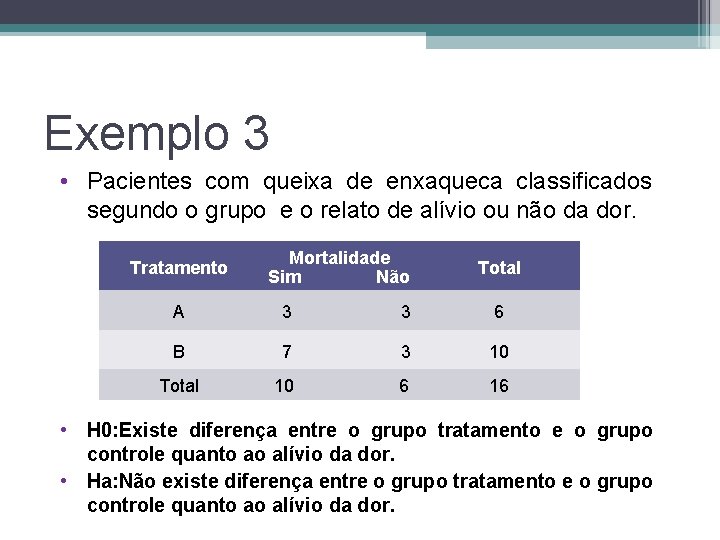 Exemplo 3

• Pacientes com queixa de enxaqueca classificados segundo o grupo  e o relato de alívio ou não da dor.

| Tratamento | Mortalidade Sim | Não | Total |
|---|---|---|---|
| A | 3 | 3 | 6 |
| B | 7 | 3 | 10 |
| Total | 10 | 6 | 16 |

• H0:Existe diferença entre o grupo tratamento e o grupo controle quanto ao alívio da dor.
• Ha:Não existe diferença entre o grupo tratamento e o grupo controle quanto ao alívio da dor.